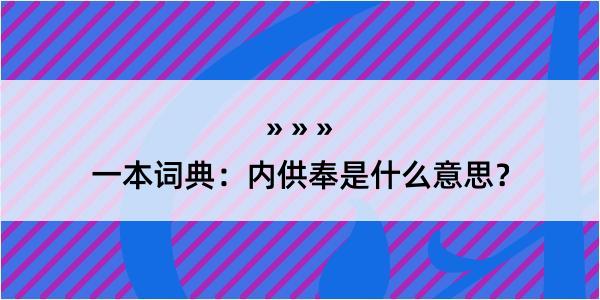 » » »
一本词典：内供奉是什么意思？